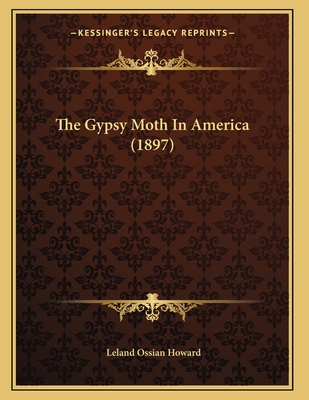 —KESSINGER'S LEGACY REPRINTS—

The Gypsy Moth In America (1897)

Leland Ossian Howard